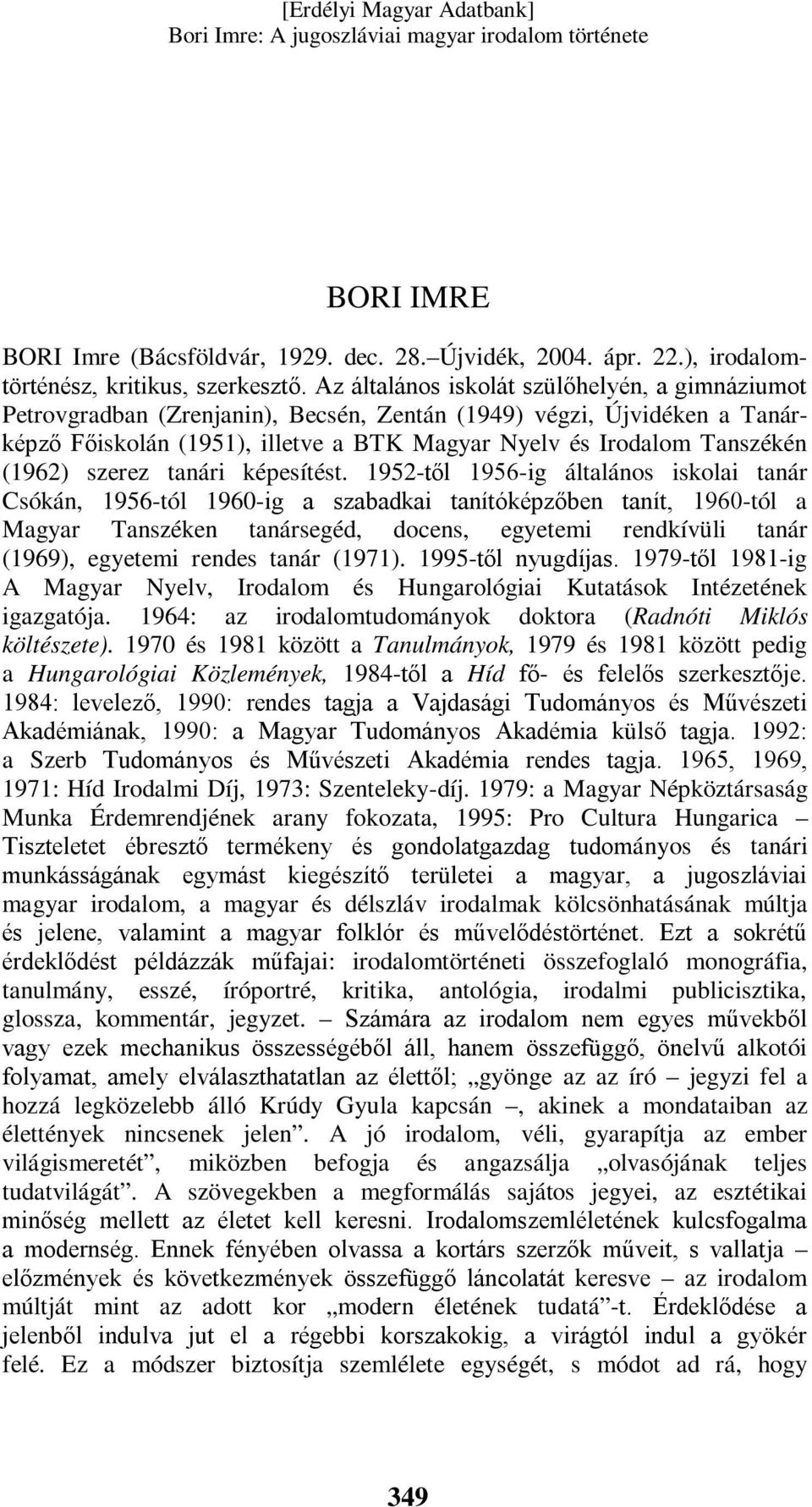 [Erdélyi Magyar Adatbank]
Bori Imre: A jugoszláviai magyar irodalom története

BORI IMRE

BORI Imre (Bácsföldvár, 1929. dec. 28.–Újvidék, 2004. ápr. 22.), irodalomtörténész, kritikus, szerkesztő. Az általános iskolát szülőhelyén, a gimnáziumot Petrovgradban (Zrenjanin), Becsén, Zentán (1949) végzi, Újvidéken a Tanárképző Főiskolán (1951), illetve a BTK Magyar Nyelv és Irodalom Tanszékén (1962) szerez tanári képesítést. 1952-től 1956-ig általános iskolai tanár Csókán, 1956-tól 1960-ig a szabadkai tanítóképzőben tanít, 1960-tól a Magyar Tanszéken tanársegéd, docens, egyetemi rendkívüli tanár (1969), egyetemi rendes tanár (1971). 1995-től nyugdíjas. 1979-től 1981-ig A Magyar Nyelv, Irodalom és Hungarológiai Kutatások Intézetének igazgatója. 1964: az irodalomtudományok doktora (Radnóti Miklós költészete). 1970 és 1981 között a Tanulmányok, 1979 és 1981 között pedig a Hungarológiai Közlemények, 1984-től a Híd fő- és felelős szerkesztője. 1984: levelező, 1990: rendes tagja a Vajdasági Tudományos és Művészeti Akadémiának, 1990: a Magyar Tudományos Akadémia külső tagja. 1992: a Szerb Tudományos és Művészeti Akadémia rendes tagja. 1965, 1969, 1971: Híd Irodalmi Díj, 1973: Szenteleky-díj. 1979: a Magyar Népköztársaság Munka Érdemrendjének arany fokozata, 1995: Pro Cultura Hungarica – Tiszteletet ébresztő termékeny és gondolatgazdag tudományos és tanári munkásságának egymást kiegészítő területei a magyar, a jugoszláviai magyar irodalom, a magyar és délszláv irodalmak kölcsönhatásának múltja és jelene, valamint a magyar folklór és művelődéstörténet. Ezt a sokrétű érdeklődést példázzák műfajai: irodalomtörténeti összefoglaló monográfia, tanulmány, esszé, íróportré, kritika, antológia, irodalmi publicisztika, glossza, kommentár, jegyzet. – Számára az irodalom nem egyes művekből vagy ezek mechanikus összességéből áll, hanem összefüggő, önelvű alkotói folyamat, amely elválaszthatatlan az élettől; „gyönge az az író – jegyzi fel a hozzá legközelebb álló Krúdy Gyula kapcsán –, akinek a mondataiban az élettények nincsenek jelen”. A jó irodalom, véli, gyarapítja az ember világismeretét”, miközben befogja és angazsálja „olvasójának teljes tudatvilágát”. A szövegekben a megformálás sajátos jegyei, az esztétikai minőség mellett az életet kell keresni. Irodalomszemléletének kulcsfogalma a modernség. Ennek fényében olvassa a kortárs szerzők műveit, s vallatja – előzmények és következmények összefüggő láncolatát keresve – az irodalom múltját mint az adott kor „modern életének tudatá”-t. Érdeklődése a jelenből indulva jut el a régebbi korszakokig, a virágtól indul a gyökér felé. Ez a módszer biztosítja szemlélete egységét, s módot ad rá, hogy

349